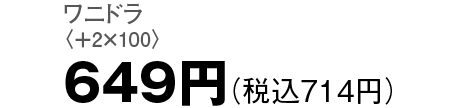 ワニドラ
〈+2×100〉
649円（税込714円）